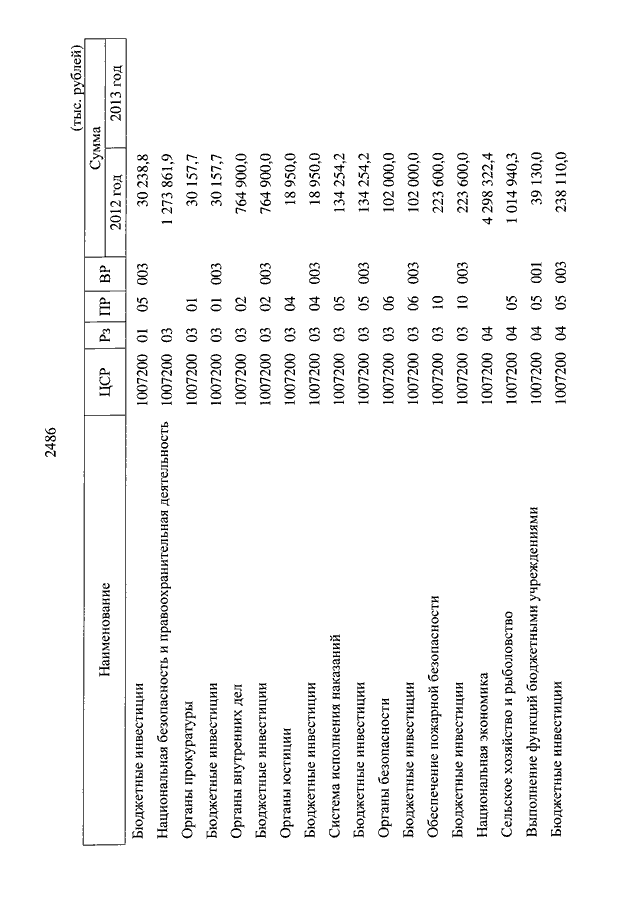 2486

(тыс. рублей)

| Наименование | ЦСР | Рз | ПР | ВР | Сумма 2012 год | Сумма 2013 год |
|---|---|---|---|---|---|---|
| Бюджетные инвестиции | 1007200 | 01 | 05 | 003 | 30 238,8 | |
| Национальная безопасность и правоохранительная деятельность | 1007200 | 03 | | | 1 273 861,9 | |
| Органы прокуратуры | 1007200 | 03 | 01 | | 30 157,7 | |
| Бюджетные инвестиции | 1007200 | 03 | 01 | 003 | 30 157,7 | |
| Органы внутренних дел | 1007200 | 03 | 02 | | 764 900,0 | |
| Бюджетные инвестиции | 1007200 | 03 | 02 | 003 | 764 900,0 | |
| Органы юстиции | 1007200 | 03 | 04 | | 18 950,0 | |
| Бюджетные инвестиции | 1007200 | 03 | 04 | 003 | 18 950,0 | |
| Система исполнения наказаний | 1007200 | 03 | 05 | | 134 254,2 | |
| Бюджетные инвестиции | 1007200 | 03 | 05 | 003 | 134 254,2 | |
| Органы безопасности | 1007200 | 03 | 06 | | 102 000,0 | |
| Бюджетные инвестиции | 1007200 | 03 | 06 | 003 | 102 000,0 | |
| Обеспечение пожарной безопасности | 1007200 | 03 | 10 | | 223 600,0 | |
| Бюджетные инвестиции | 1007200 | 03 | 10 | 003 | 223 600,0 | |
| Национальная экономика | 1007200 | 04 | | | 4 298 322,4 | |
| Сельское хозяйство и рыболовство | 1007200 | 04 | 05 | | 1 014 940,3 | |
| Выполнение функций бюджетными учреждениями | 1007200 | 04 | 05 | 001 | 39 130,0 | |
| Бюджетные инвестиции | 1007200 | 04 | 05 | 003 | 238 110,0 | |